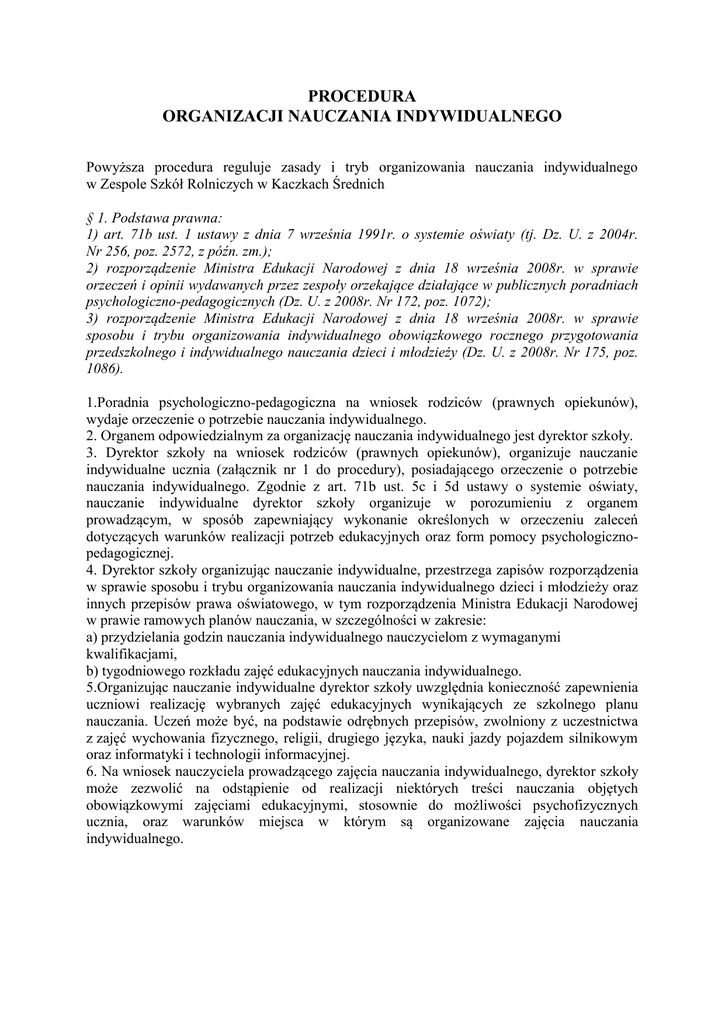 PROCEDURA
ORGANIZACJI NAUCZANIA INDYWIDUALNEGO

Powyższa procedura reguluje zasady i tryb organizowania nauczania indywidualnego w Zespole Szkół Rolniczych w Kaczkach Średnich

§ 1. Podstawa prawna:
1) art. 71b ust. 1 ustawy z dnia 7 września 1991r. o systemie oświaty (tj. Dz. U. z 2004r. Nr 256, poz. 2572, z późn. zm.);
2) rozporządzenie Ministra Edukacji Narodowej z dnia 18 września 2008r. w sprawie orzeczeń i opinii wydawanych przez zespoły orzekające działające w publicznych poradniach psychologiczno-pedagogicznych (Dz. U. z 2008r. Nr 172, poz. 1072);
3) rozporządzenie Ministra Edukacji Narodowej z dnia 18 września 2008r. w sprawie sposobu i trybu organizowania indywidualnego obowiązkowego rocznego przygotowania przedszkolnego i indywidualnego nauczania dzieci i młodzieży (Dz. U. z 2008r. Nr 175, poz. 1086).

1.Poradnia psychologiczno-pedagogiczna na wniosek rodziców (prawnych opiekunów), wydaje orzeczenie o potrzebie nauczania indywidualnego.
2. Organem odpowiedzialnym za organizację nauczania indywidualnego jest dyrektor szkoły.
3. Dyrektor szkoły na wniosek rodziców (prawnych opiekunów), organizuje nauczanie indywidualne ucznia (załącznik nr 1 do procedury), posiadającego orzeczenie o potrzebie nauczania indywidualnego. Zgodnie z art. 71b ust. 5c i 5d ustawy o systemie oświaty, nauczanie indywidualne dyrektor szkoły organizuje w porozumieniu z organem prowadzącym, w sposób zapewniający wykonanie określonych w orzeczeniu zaleceń dotyczących warunków realizacji potrzeb edukacyjnych oraz form pomocy psychologiczno-pedagogicznej.
4. Dyrektor szkoły organizując nauczanie indywidualne, przestrzega zapisów rozporządzenia w sprawie sposobu i trybu organizowania nauczania indywidualnego dzieci i młodzieży oraz innych przepisów prawa oświatowego, w tym rozporządzenia Ministra Edukacji Narodowej w prawie ramowych planów nauczania, w szczególności w zakresie:
a) przydzielania godzin nauczania indywidualnego nauczycielom z wymaganymi kwalifikacjami,
b) tygodniowego rozkładu zajęć edukacyjnych nauczania indywidualnego.
5.Organizując nauczanie indywidualne dyrektor szkoły uwzględnia konieczność zapewnienia uczniowi realizację wybranych zajęć edukacyjnych wynikających ze szkolnego planu nauczania. Uczeń może być, na podstawie odrębnych przepisów, zwolniony z uczestnictwa z zajęć wychowania fizycznego, religii, drugiego języka, nauki jazdy pojazdem silnikowym oraz informatyki i technologii informacyjnej.
6. Na wniosek nauczyciela prowadzącego zajęcia nauczania indywidualnego, dyrektor szkoły może zezwolić na odstąpienie od realizacji niektórych treści nauczania objętych obowiązkowymi zajęciami edukacyjnymi, stosownie do możliwości psychofizycznych ucznia, oraz warunków miejsca w którym są organizowane zajęcia nauczania indywidualnego.